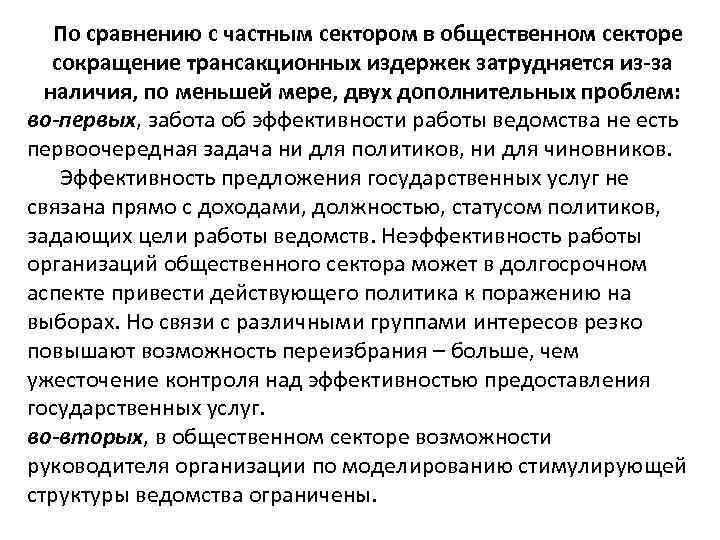 По сравнению с частным сектором в общественном секторе сокращение трансакционных издержек затрудняется из-за наличия, по меньшей мере, двух дополнительных проблем:
во-первых, забота об эффективности работы ведомства не есть первоочередная задача ни для политиков, ни для чиновников.

Эффективность предложения государственных услуг не связана прямо с доходами, должностью, статусом политиков, задающих цели работы ведомств. Неэффективность работы организаций общественного сектора может в долгосрочном аспекте привести действующего политика к поражению на выборах. Но связи с различными группами интересов резко повышают возможность переизбрания – больше, чем ужесточение контроля над эффективностью предоставления государственных услуг.
во-вторых, в общественном секторе возможности руководителя организации по моделированию стимулирующей структуры ведомства ограничены.